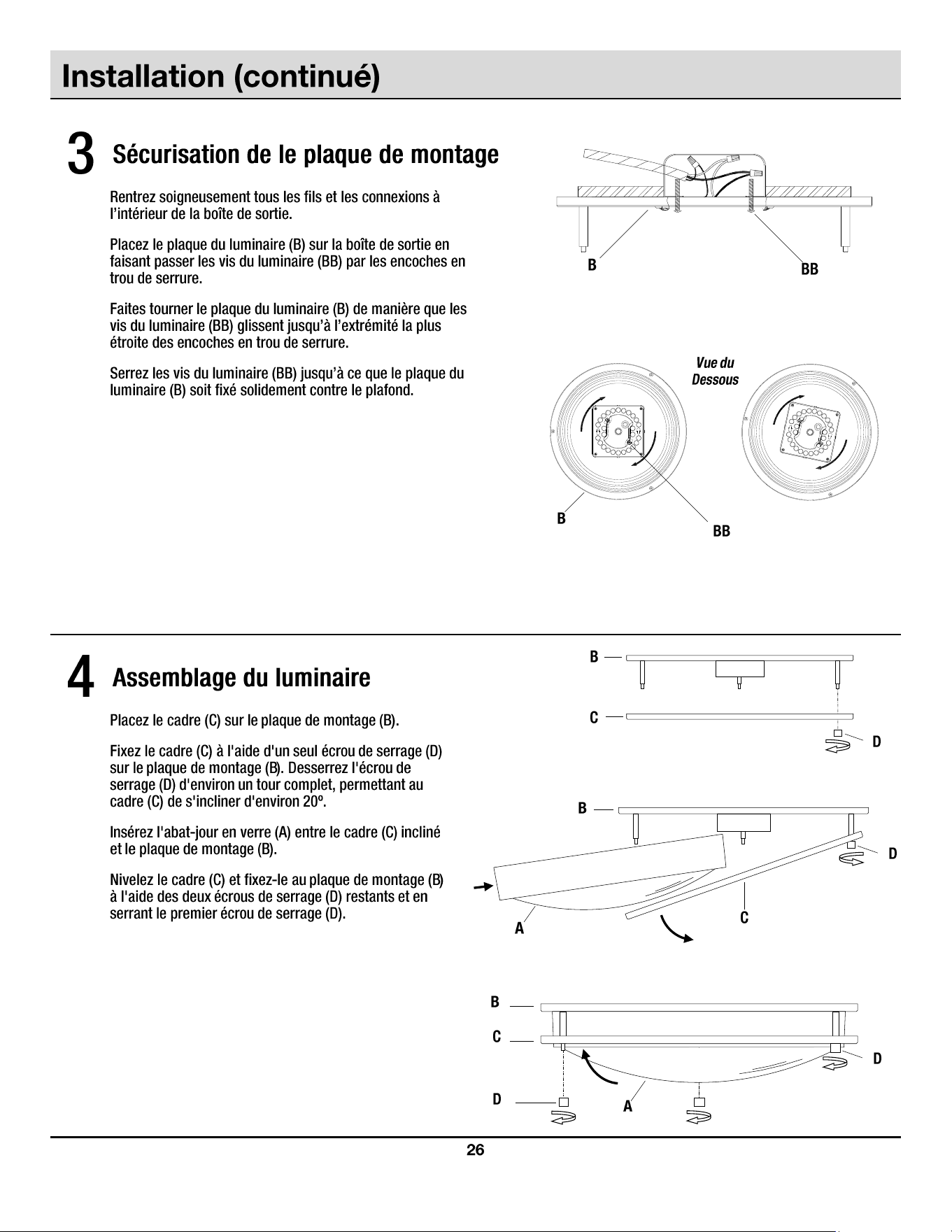 Installation (continué)

3 Sécurisation de le plaque de montage

Rentrez soigneusement tous les fils et les connexions à l'intérieur de la boîte de sortie.

Placez le plaque du luminaire (B) sur la boîte de sortie en faisant passer les vis du luminaire (BB) par les encoches en trou de serrure.

Faites tourner le plaque du luminaire (B) de manière que les vis du luminaire (BB) glissent jusqu'à l'extrémité la plus étroite des encoches en trou de serrure.

Serrez les vis du luminaire (BB) jusqu'à ce que le plaque du luminaire (B) soit fixé solidement contre le plafond.

B
BB

Vue du
Dessous

B
BB

4 Assemblage du luminaire

Placez le cadre (C) sur le plaque de montage (B).

Fixez le cadre (C) à l'aide d'un seul écrou de serrage (D) sur le plaque de montage (B). Desserrez l'écrou de serrage (D) d'environ un tour complet, permettant au cadre (C) de s'incliner d'environ 20º.

Insérez l'abat-jour en verre (A) entre le cadre (C) incliné et le plaque de montage (B).

Nivelez le cadre (C) et fixez-le au plaque de montage (B) à l'aide des deux écrous de serrage (D) restants et en serrant le premier écrou de serrage (D).

B
C
D

B
D
A
C

B
C
D
D
A

26